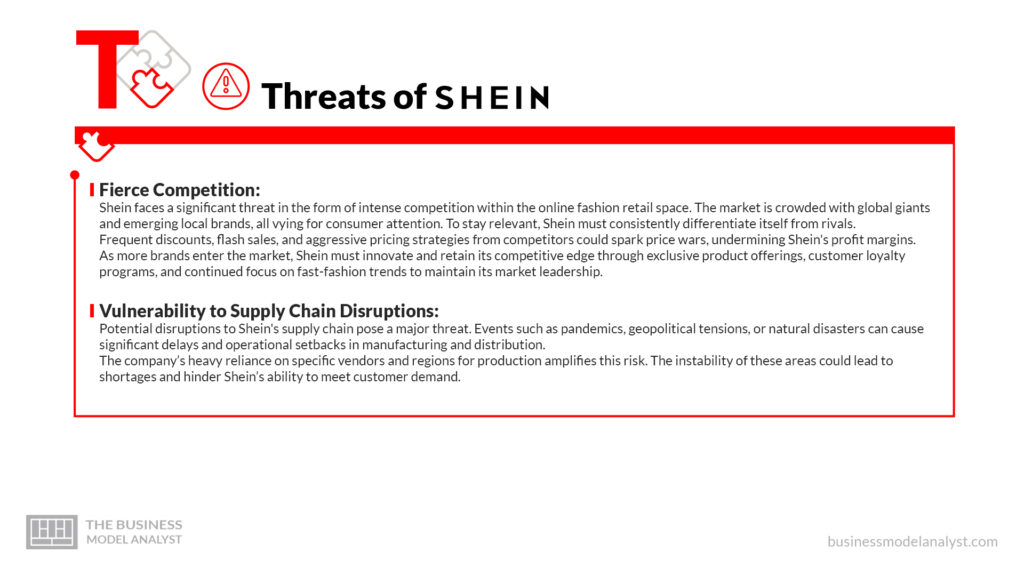 T

Threats of SHEIN

Fierce Competition:
Shein faces a significant threat in the form of intense competition within the online fashion retail space. The market is crowded with global giants and emerging local brands, all vying for consumer attention. To stay relevant, Shein must consistently differentiate itself from rivals.
Frequent discounts, flash sales, and aggressive pricing strategies from competitors could spark price wars, undermining Shein's profit margins.
As more brands enter the market, Shein must innovate and retain its competitive edge through exclusive product offerings, customer loyalty programs, and continued focus on fast-fashion trends to maintain its market leadership.

Vulnerability to Supply Chain Disruptions:
Potential disruptions to Shein's supply chain pose a major threat. Events such as pandemics, geopolitical tensions, or natural disasters can cause significant delays and operational setbacks in manufacturing and distribution.
The company's heavy reliance on specific vendors and regions for production amplifies this risk. The instability of these areas could lead to shortages and hinder Shein's ability to meet customer demand.

THE BUSINESS MODEL ANALYST

businessmodelanalyst.com